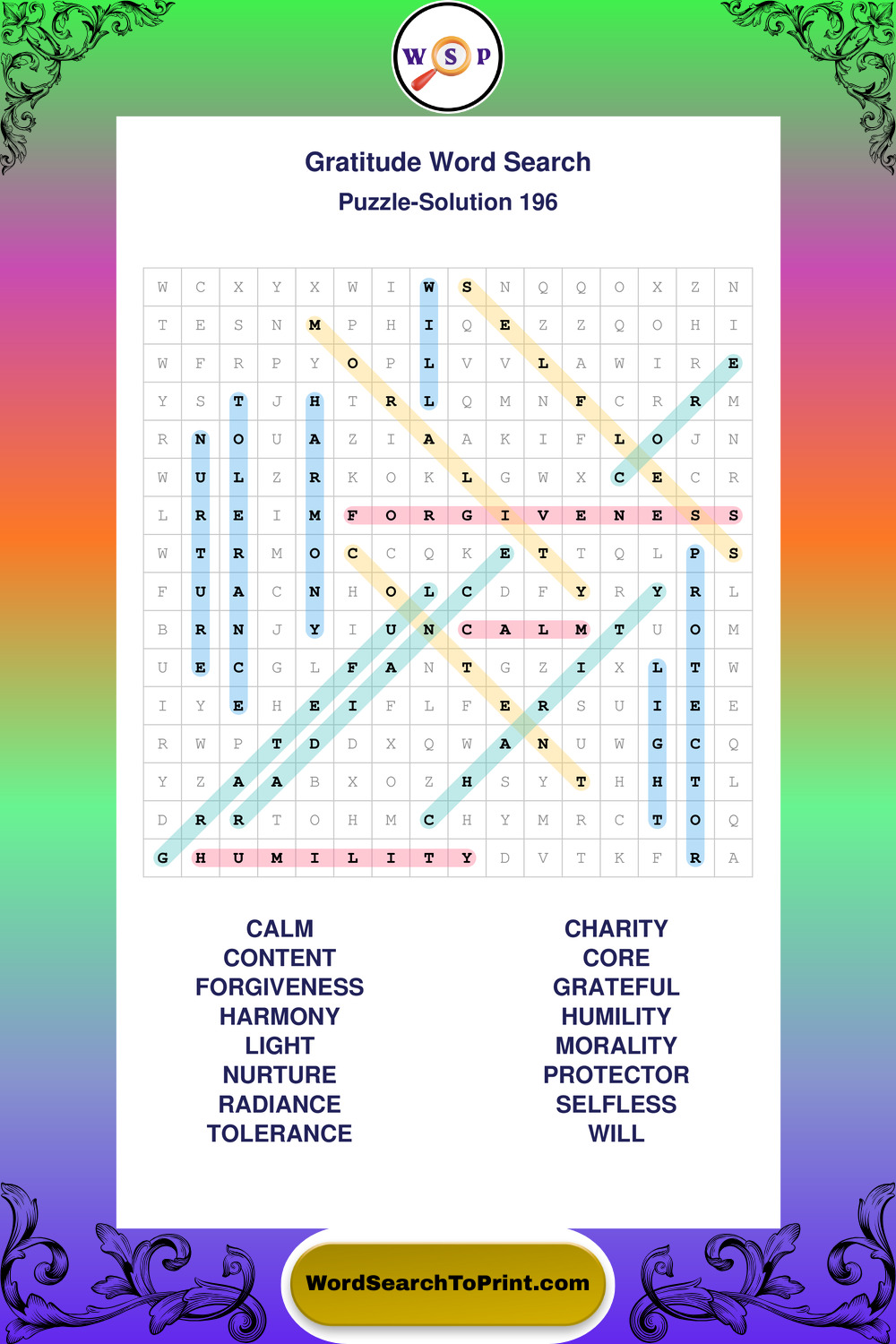 W S P

Gratitude Word Search

Puzzle-Solution 196

| W | C | X | Y | X | W | I | W | S | N | Q | Q | O | X | Z | N |
|---|---|---|---|---|---|---|---|---|---|---|---|---|---|---|---|
| T | E | S | N | M | P | H | I | Q | E | Z | Z | Q | O | H | I |
| W | F | R | P | Y | O | P | L | V | V | L | A | W | I | R | E |
| Y | S | T | J | H | T | R | L | Q | M | N | F | C | R | R | M |
| R | N | O | U | A | Z | I | A | A | K | I | F | L | O | J | N |
| W | U | L | Z | R | K | O | K | L | G | W | X | C | E | C | R |
| L | R | E | I | M | F | O | R | G | I | V | E | N | E | S | S |
| W | T | R | M | O | C | C | Q | K | E | T | T | Q | L | P | S |
| F | U | A | C | N | H | O | L | C | D | F | Y | R | Y | R | L |
| B | R | N | J | Y | I | U | N | C | A | L | M | T | U | O | M |
| U | E | C | G | L | F | A | N | T | G | Z | I | X | L | T | W |
| I | Y | E | H | E | I | F | L | F | E | R | S | U | I | E | E |
| R | W | P | T | D | D | X | Q | W | A | N | U | W | G | C | Q |
| Y | Z | A | A | B | X | O | Z | H | S | Y | T | H | H | T | L |
| D | R | R | T | O | H | M | C | H | Y | M | R | C | T | O | Q |
| G | H | U | M | I | L | I | T | Y | D | V | T | K | F | R | A |

CALM
CONTENT
FORGIVENESS
HARMONY
LIGHT
NURTURE
RADIANCE
TOLERANCE

CHARITY
CORE
GRATEFUL
HUMILITY
MORALITY
PROTECTOR
SELFLESS
WILL

WordSearchToPrint.com